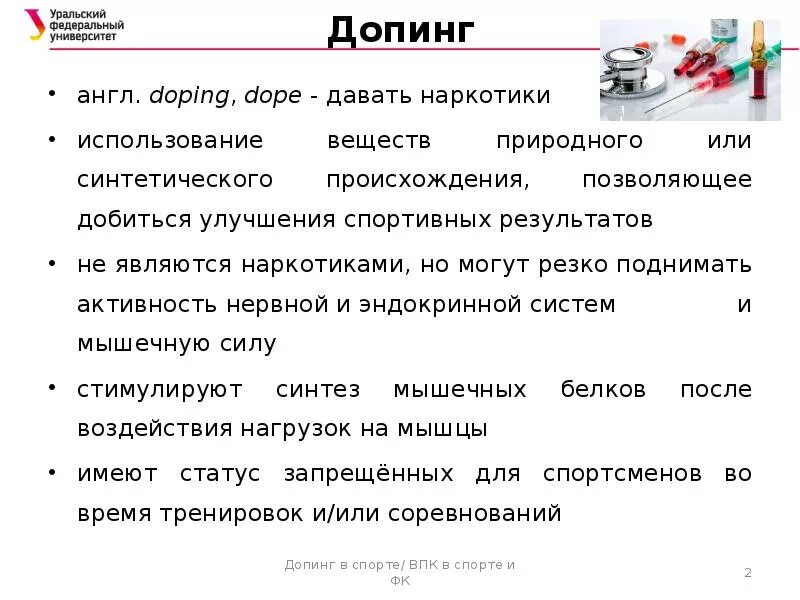 Уральский федеральный университет

Допинг

• англ. doping, dope - давать наркотики

• использование веществ природного или синтетического происхождения, позволяющее добиться улучшения спортивных результатов

• не являются наркотиками, но могут резко поднимать активность нервной и эндокринной систем и мышечную силу

• стимулируют синтез мышечных белков после воздействия нагрузок на мышцы

• имеют статус запрещённых для спортсменов во время тренировок и/или соревнований

Допинг в спорте/ ВПК в спорте и ФК

2